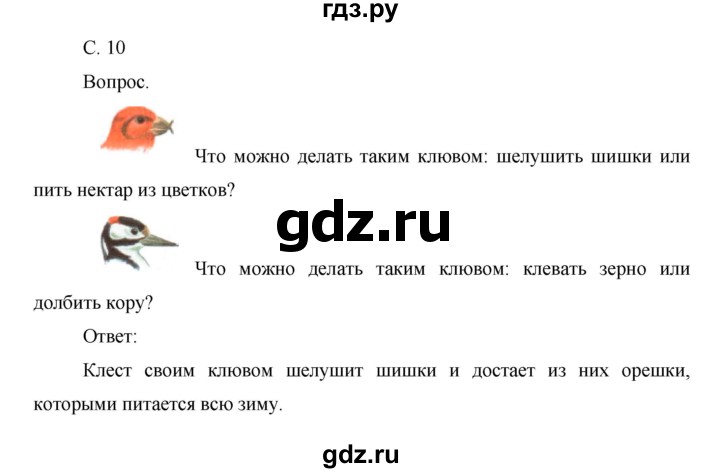 гдз.ру

С. 10

Вопрос.

Что можно делать таким клювом: шелушить шишки или пить нектар из цветков?

gdz.ru

Что можно делать таким клювом: клевать зерно или долбить кору?

Ответ:

Клест своим клювом шелушит шишки и достает из них орешки, которыми питается всю зиму.

gdz.ru